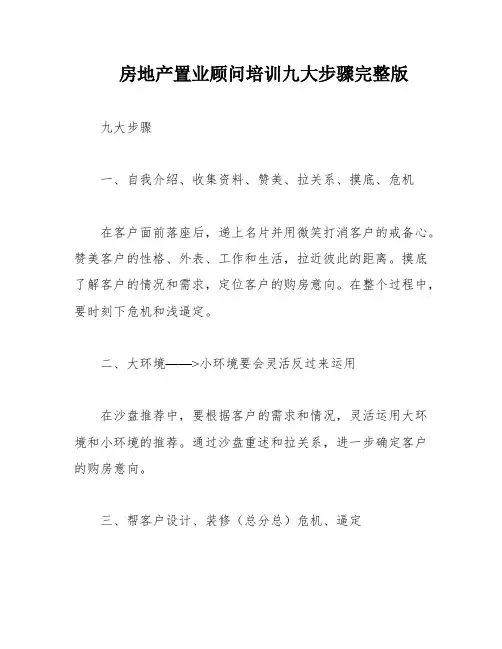 房地产置业顾问培训九大步骤完整版

九大步骤

一、自我介绍、收集资料、赞美、拉关系、摸底、危机

在客户面前落座后，递上名片并用微笑打消客户的戒备心。赞美客户的性格、外表、工作和生活，拉近彼此的距离。摸底了解客户的情况和需求，定位客户的购房意向。在整个过程中，要时刻下危机和浅逼定。

二、大环境——>小环境要会灵活反过来运用

在沙盘推荐中，要根据客户的需求和情况，灵活运用大环境和小环境的推荐。通过沙盘重述和拉关系，进一步确定客户的购房意向。

三、帮客户设计、装修（总分总）危机、逼定